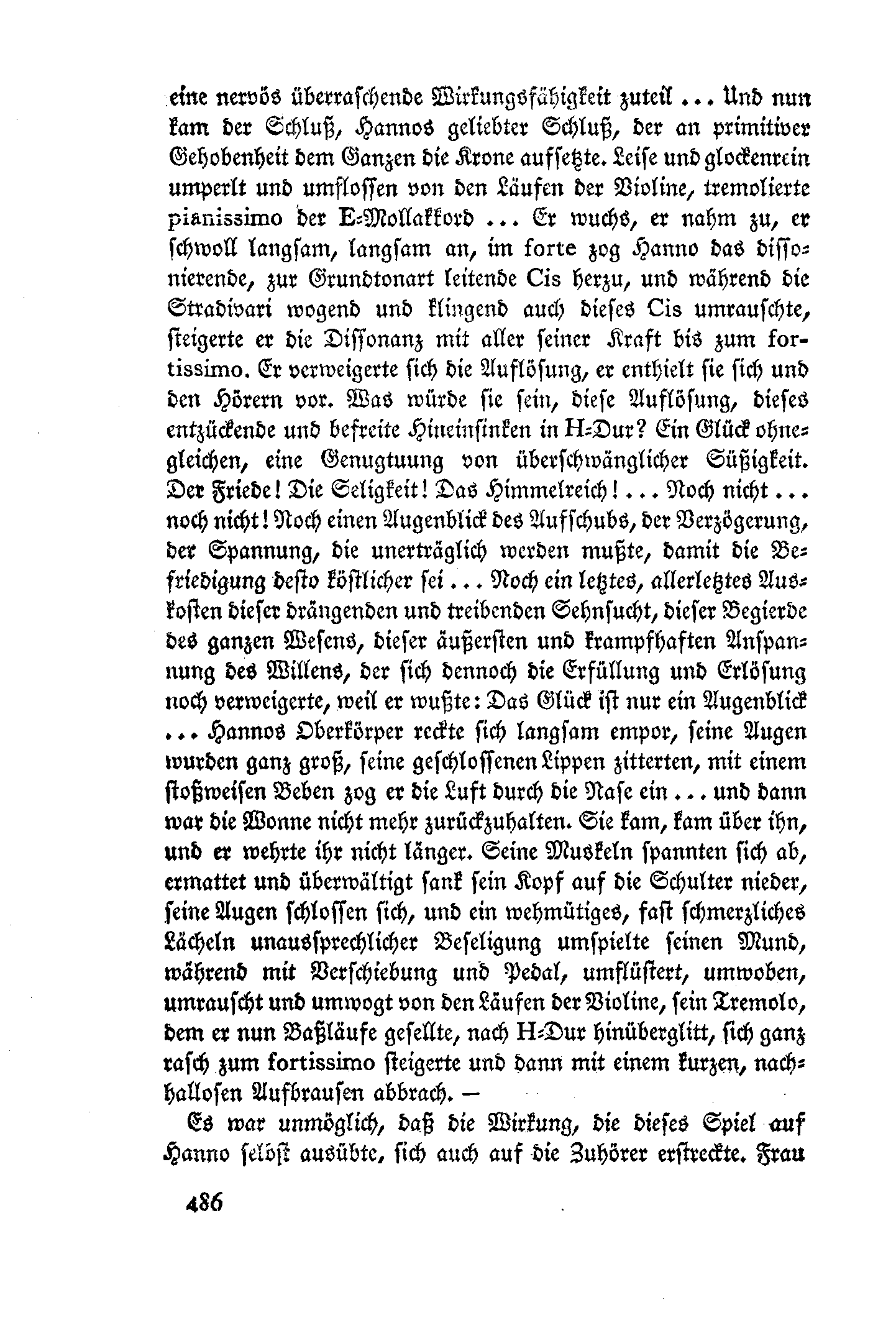 eine nervös überraschende Wirkungsfähigkeit zuteil ... Und nun kam der Schluß, Hannos geliebter Schluß, der an primitiver Gehobenheit dem Ganzen die Krone aufsetzte. Leise und glockenrein umperlt und umflossen von den Läufen der Violine, tremolierte pianissimo der E-Mollakkord ... Er wuchs, er nahm zu, er schwoll langsam, langsam an, im forte zog Hanno das dissonierende, zur Grundtonart leitende Cis herzu, und während die Stradivari wogend und klingend auch dieses Cis umrauschte, steigerte er die Dissonanz mit aller seiner Kraft bis zum fortissimo. Er verweigerte sich die Auflösung, er enthielt sie sich und den Hörern vor. Was würde sie sein, diese Auflösung, dieses entzückende und befreite Hineinsinken in H-Dur? Ein Glück ohnegleichen, eine Genugtuung von überschwänglicher Süßigkeit. Der Friede! Die Seligkeit! Das Himmelreich! ... Noch nicht ... noch nicht! Noch einen Augenblick des Aufschubs, der Verzögerung, der Spannung, die unerträglich werden mußte, damit die Befriedigung desto köstlicher sei ... Noch ein letztes, allerletztes Auskosten dieser drängenden und treibenden Sehnsucht, dieser Begierde des ganzen Wesens, dieser äußersten und krampfhaften Anspannung des Willens, der sich dennoch die Erfüllung und Erlösung noch verweigerte, weil er wußte: Das Glück ist nur ein Augenblick ... Hannos Oberkörper reckte sich langsam empor, seine Augen wurden ganz groß, seine geschlossenen Lippen zitterten, mit einem stoßweisen Beben zog er die Luft durch die Nase ein ... und dann war die Wonne nicht mehr zurückzuhalten. Sie kam, kam über ihn, und er wehrte ihr nicht länger. Seine Muskeln spannten sich ab, ermattet und überwältigt sank sein Kopf auf die Schulter nieder, seine Augen schlossen sich, und ein wehmütiges, fast schmerzliches Lächeln unaussprechlicher Beseligung umspielte seinen Mund, während mit Verschiebung und Pedal, umflüstert, umwoben, umrauscht und umwogt von den Läufen der Violine, sein Tremolo, dem er nun Baßläufe gesellte, nach H-Dur hinüberglitt, sich ganz rasch zum fortissimo steigerte und dann mit einem kurzen, nachhallosen Aufbrausen abbrach. —

Es war unmöglich, daß die Wirkung, die dieses Spiel auf Hanno selbst ausübte, sich auch auf die Zuhörer erstreckte. Frau

486